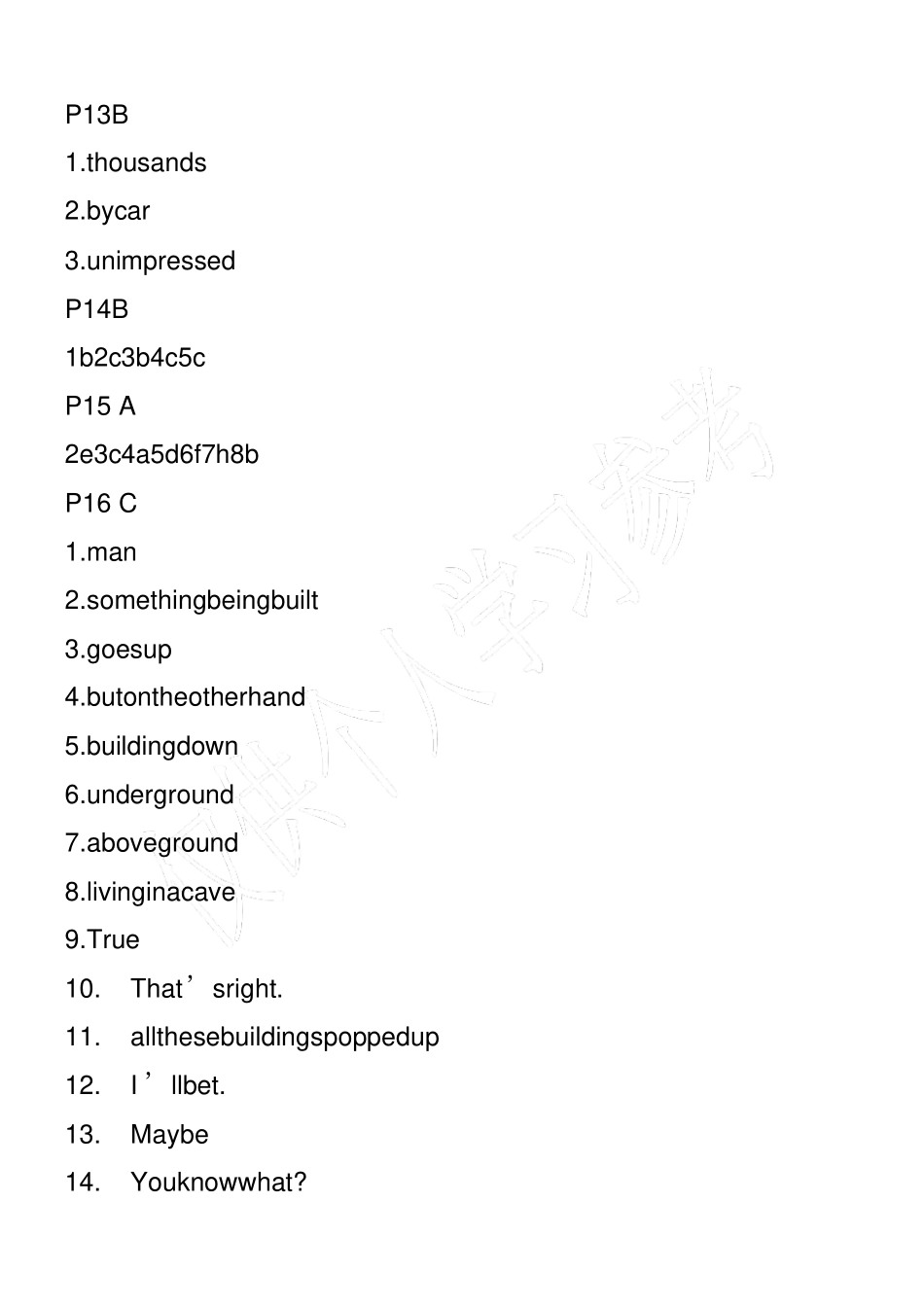 P13B

1.thousands

2.bycar

3.unimpressed

P14B

1b2c3b4c5c

P15 A

2e3c4a5d6f7h8b

P16 C

1.man

2.somethingbeingbuilt

3.goesup

4.butontheotherhand

5.buildingdown

6.underground

7.aboveground

8.livinginacave

9.True

10. That’sright.

11. allthesebuildingspoppedup

12. I’llbet.

13. Maybe

14. Youknowwhat?

仅供个人学习参考